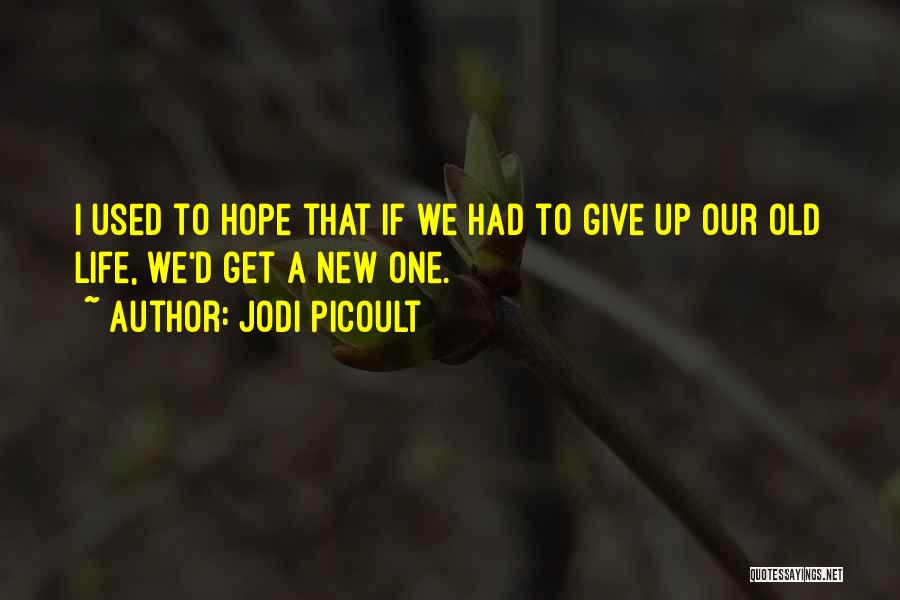 I USED TO HOPE THAT IF WE HAD TO GIVE UP OUR OLD LIFE, WE'D GET A NEW ONE.

~ AUTHOR: JODI PICOULT

QUOTESSAYINGS.NET